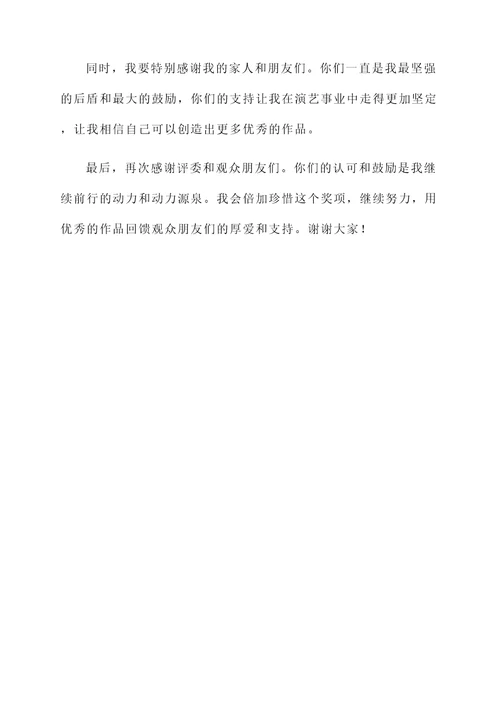 同时，我要特别感谢我的家人和朋友们。你们一直是我最坚强的后盾和最大的鼓励，你们的支持让我在演艺事业中走得更加坚定，让我相信自己可以创造出更多优秀的作品。

最后，再次感谢评委和观众朋友们。你们的认可和鼓励是我继续前行的动力和动力源泉。我会倍加珍惜这个奖项，继续努力，用优秀的作品回馈观众朋友们的厚爱和支持。谢谢大家！